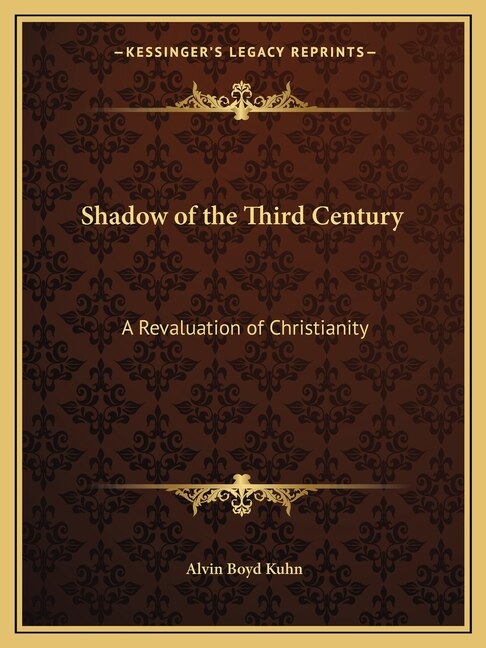 —KESSINGER'S LEGACY REPRINTS—

Shadow of the Third Century

A Revaluation of Christianity

Alvin Boyd Kuhn